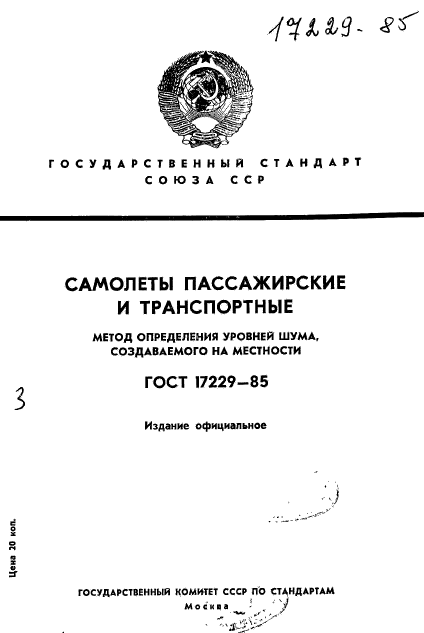 17229-85

ГОСУДАРСТВЕННЫЙ СТАНДАРТ СОЮЗА ССР

САМОЛЕТЫ ПАССАЖИРСКИЕ И ТРАНСПОРТНЫЕ

МЕТОД ОПРЕДЕЛЕНИЯ УРОВНЕЙ ШУМА, СОЗДАВАЕМОГО НА МЕСТНОСТИ

ГОСТ 17229—85

3

Издание официальное

Цена 20 коп.

ГОСУДАРСТВЕННЫЙ КОМИТЕТ СССР ПО СТАНДАРТАМ
Москва